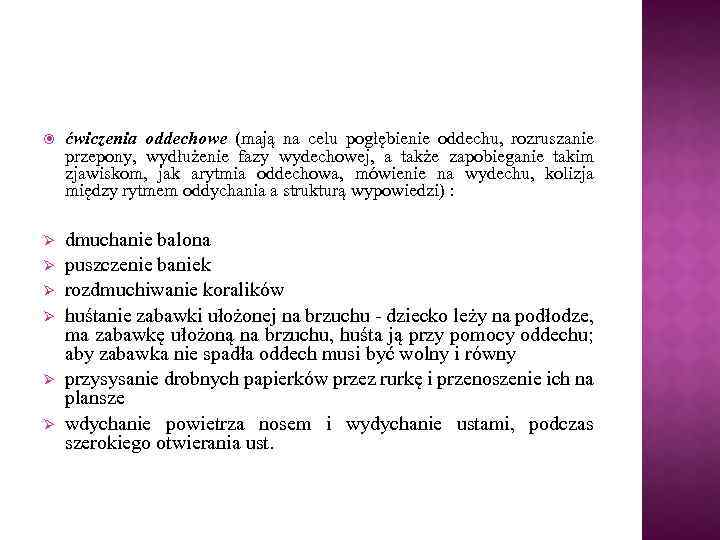 ćwiczenia oddechowe (mają na celu pogłębienie oddechu, rozruszanie przepony, wydłużenie fazy wydechowej, a także zapobieganie takim zjawiskom, jak arytmia oddechowa, mówienie na wydechu, kolizja między rytmem oddychania a strukturą wypowiedzi) :

dmuchanie balona
puszczenie baniek
rozdmuchiwanie koralików
huśtanie zabawki ułożonej na brzuchu - dziecko leży na podłodze, ma zabawkę ułożoną na brzuchu, huśta ją przy pomocy oddechu; aby zabawka nie spadła oddech musi być wolny i równy
przysysanie drobnych papierków przez rurkę i przenoszenie ich na plansze
wdychanie powietrza nosem i wydychanie ustami, podczas szerokiego otwierania ust.